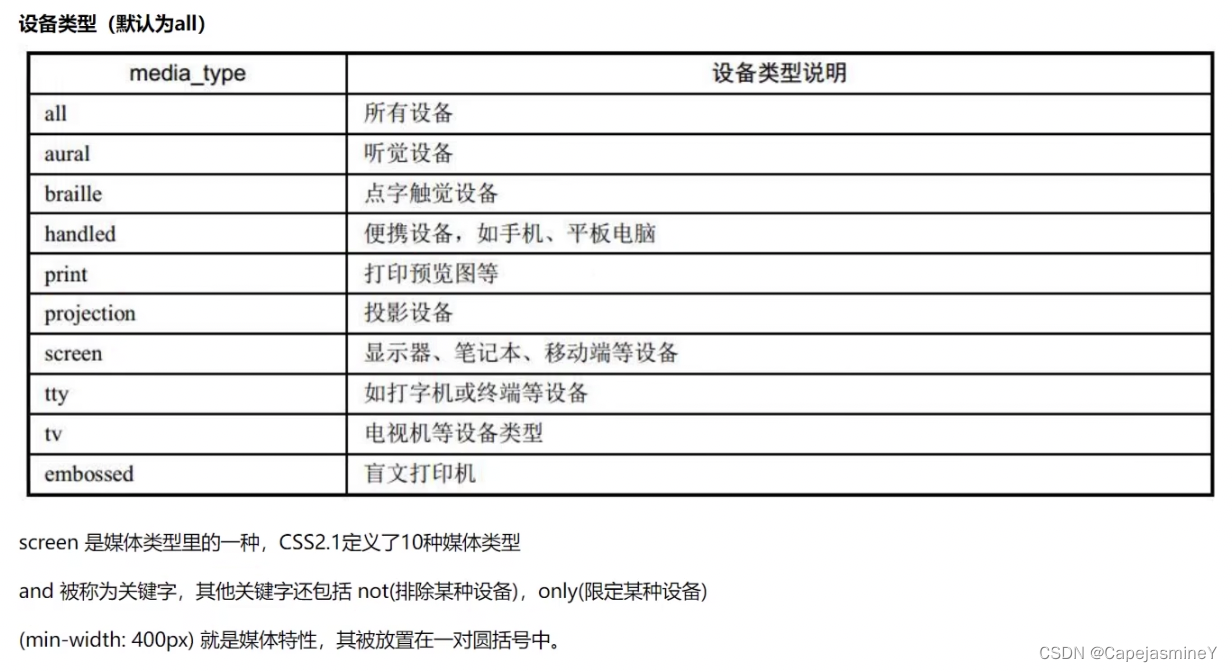 设备类型（默认为all）

| media_type | 设备类型说明 |
|---|---|
| all | 所有设备 |
| aural | 听觉设备 |
| braille | 点字触觉设备 |
| handled | 便携设备，如手机、平板电脑 |
| print | 打印预览图等 |
| projection | 投影设备 |
| screen | 显示器、笔记本、移动端等设备 |
| tty | 如打字机或终端等设备 |
| tv | 电视机等设备类型 |
| embossed | 盲文打印机 |

screen 是媒体类型里的一种，CSS2.1定义了10种媒体类型

and 被称为关键字，其他关键字还包括 not(排除某种设备)，only(限定某种设备)

(min-width: 400px) 就是媒体特性，其被放置在一对圆括号中。

CSDN @CapejasmineY